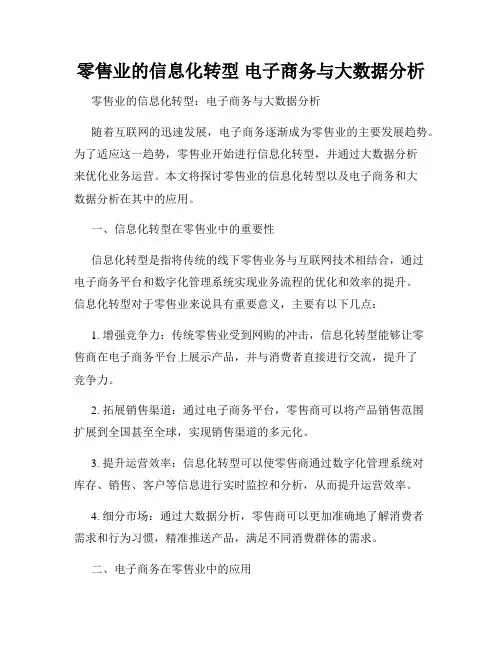 零售业的信息化转型 电子商务与大数据分析

零售业的信息化转型：电子商务与大数据分析

随着互联网的迅速发展，电子商务逐渐成为零售业的主要发展趋势。为了适应这一趋势，零售业开始进行信息化转型，并通过大数据分析来优化业务运营。本文将探讨零售业的信息化转型以及电子商务和大数据分析在其中的应用。

一、信息化转型在零售业中的重要性

信息化转型是指将传统的线下零售业务与互联网技术相结合，通过电子商务平台和数字化管理系统实现业务流程的优化和效率的提升。信息化转型对于零售业来说具有重要意义，主要有以下几点：

1. 增强竞争力：传统零售业受到网购的冲击，信息化转型能够让零售商在电子商务平台上展示产品，并与消费者直接进行交流，提升了竞争力。

2. 拓展销售渠道：通过电子商务平台，零售商可以将产品销售范围扩展到全国甚至全球，实现销售渠道的多元化。

3. 提升运营效率：信息化转型可以使零售商通过数字化管理系统对库存、销售、客户等信息进行实时监控和分析，从而提升运营效率。

4. 细分市场：通过大数据分析，零售商可以更加准确地了解消费者需求和行为习惯，精准推送产品，满足不同消费群体的需求。

二、电子商务在零售业中的应用